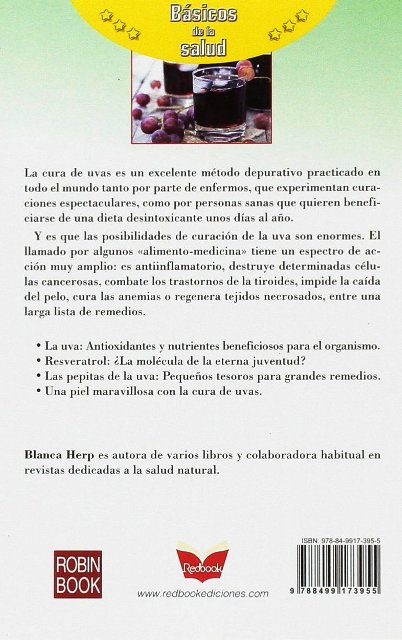 Básicos de la salud

La cura de uvas es un excelente método depurativo practicado en todo el mundo tanto por parte de enfermos, que experimentan curaciones espectaculares, como por personas sanas que quieren beneficiarse de una dieta desintoxicante unos días al año.

Y es que las posibilidades de curación de la uva son enormes. El llamado por algunos «alimento-medicina» tiene un espectro de acción muy amplio: es antiinflamatorio, destruye determinadas células cancerosas, combate los trastornos de la tiroides, impide la caída del pelo, cura las anemias o regenera tejidos necrosados, entre una larga lista de remedios.

• La uva: Antioxidantes y nutrientes beneficiosos para el organismo.
• Resveratrol: ¿La molécula de la eterna juventud?
• Las pepitas de la uva: Pequeños tesoros para grandes remedios.
• Una piel maravillosa con la cura de uvas.

Blanca Herp es autora de varios libros y colaboradora habitual en revistas dedicadas a la salud natural.

ROBIN BOOK

Redbook

www.redbookediciones.com

ISBN: 978-84-9917-395-5

9 788499 173955